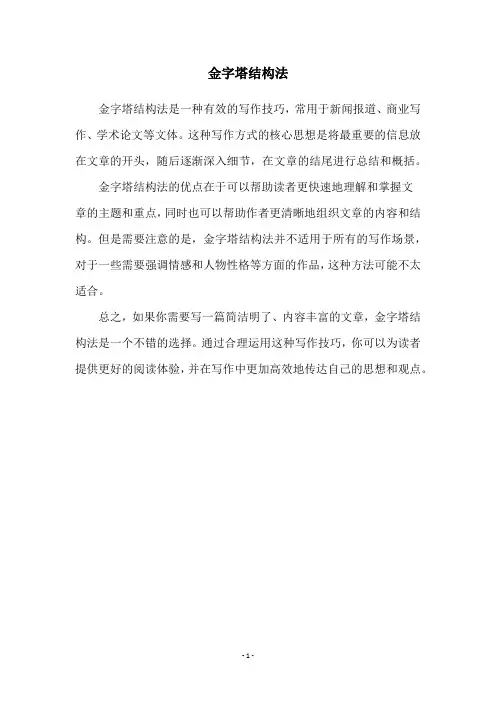 金字塔结构法

金字塔结构法是一种有效的写作技巧，常用于新闻报道、商业写作、学术论文等文体。这种写作方式的核心思想是将最重要的信息放在文章的开头，随后逐渐深入细节，在文章的结尾进行总结和概括。

金字塔结构法的优点在于可以帮助读者更快速地理解和掌握文章的主题和重点，同时也可以帮助作者更清晰地组织文章的内容和结构。但是需要注意的是，金字塔结构法并不适用于所有的写作场景，对于一些需要强调情感和人物性格等方面的作品，这种方法可能不太适合。

总之，如果你需要写一篇简洁明了、内容丰富的文章，金字塔结构法是一个不错的选择。通过合理运用这种写作技巧，你可以为读者提供更好的阅读体验，并在写作中更加高效地传达自己的思想和观点。

- 1 -